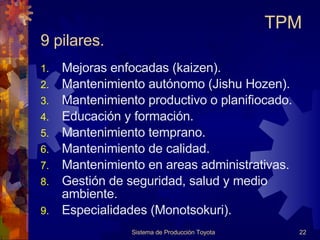 TPM

9 pilares.

1. Mejoras enfocadas (kaizen).
2. Mantenimiento autónomo (Jishu Hozen).
3. Mantenimiento productivo o planifiocado.
4. Educación y formación.
5. Mantenimiento temprano.
6. Mantenimiento de calidad.
7. Mantenimiento en areas administrativas.
8. Gestión de seguridad, salud y medio ambiente.
9. Especialidades (Monotsokuri).

Sistema de Producción Toyota

22